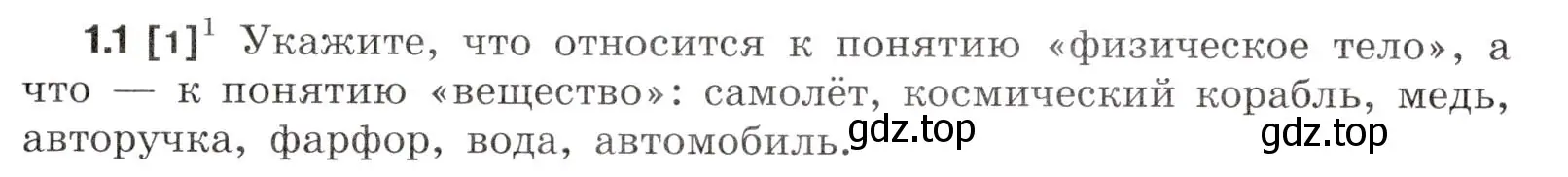 **1.1 [1]**$^1$ Укажите, что относится к понятию «физическое тело», а что — к понятию «вещество»: самолёт, космический корабль, медь, авторучка, фарфор, вода, автомобиль.

gdz.top gdz.top